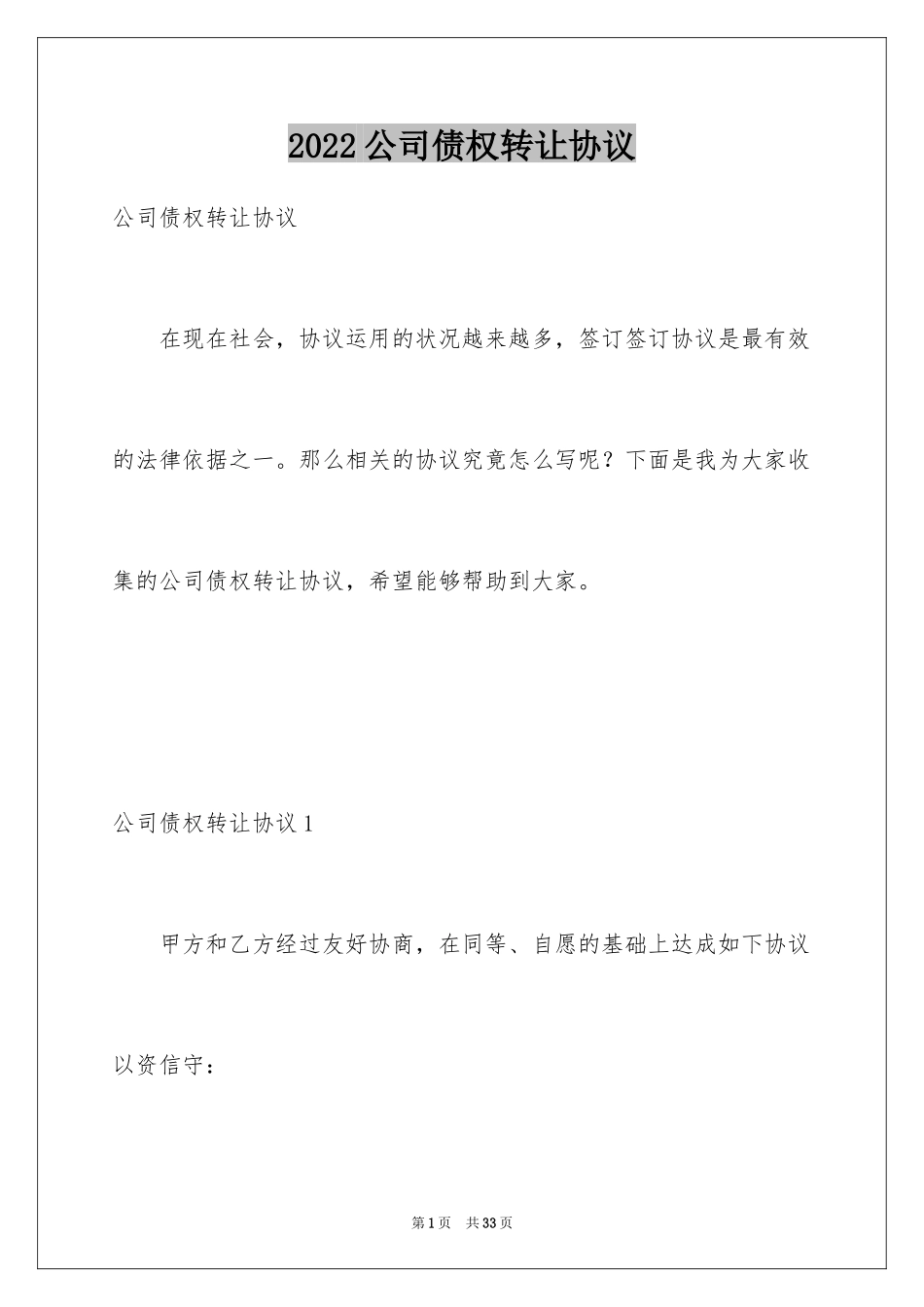 2022公司债权转让协议

公司债权转让协议

在现在社会，协议运用的状况越来越多，签订签订协议是最有效的法律依据之一。那么相关的协议究竟怎么写呢？下面是我为大家收集的公司债权转让协议，希望能够帮助到大家。

公司债权转让协议1

甲方和乙方经过友好协商，在同等、自愿的基础上达成如下协议以资信守：

第1页 共33页